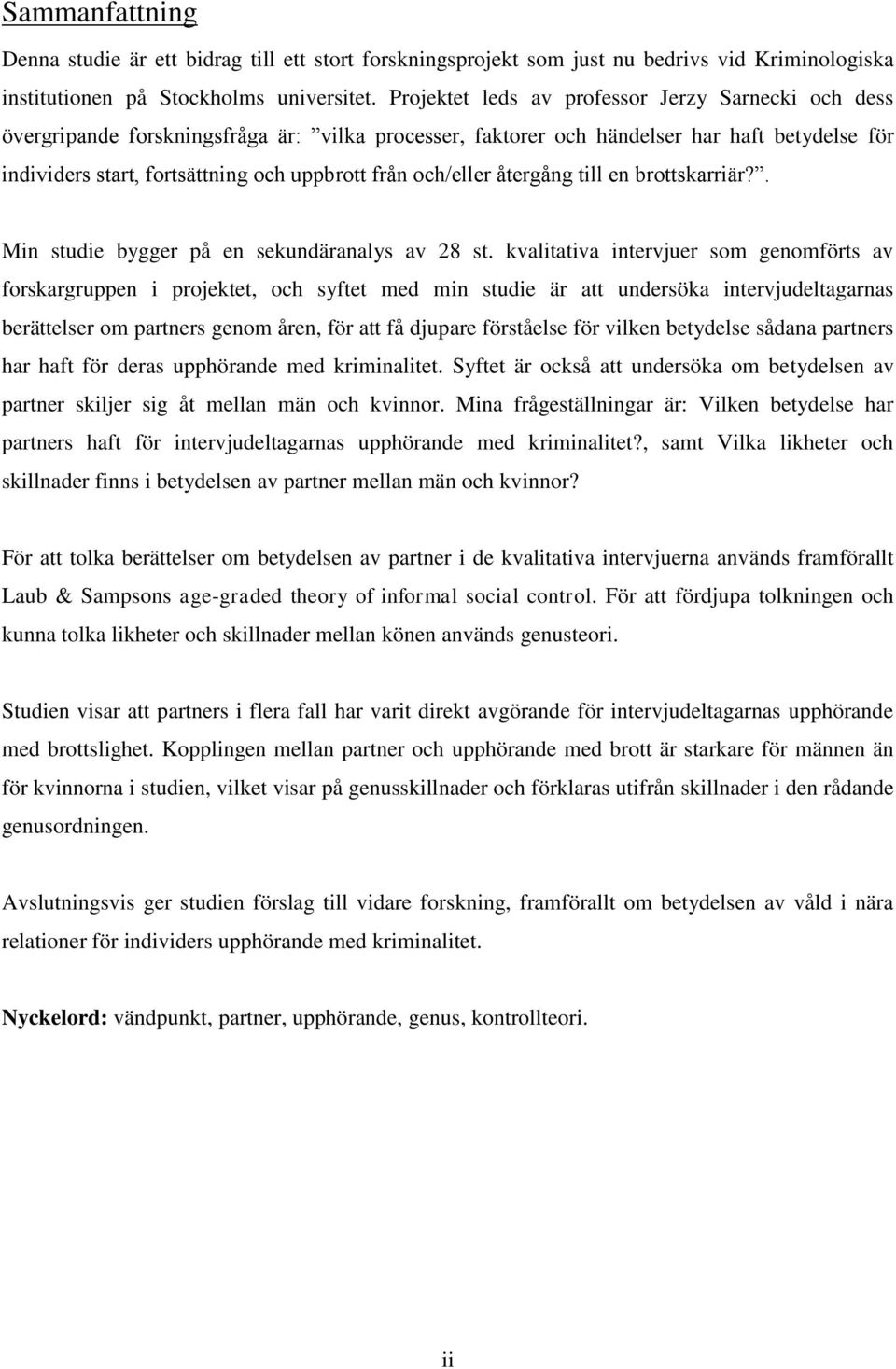 Sammanfattning

Denna studie är ett bidrag till ett stort forskningsprojekt som just nu bedrivs vid Kriminologiska institutionen på Stockholms universitet. Projektet leds av professor Jerzy Sarnecki och dess övergripande forskningsfråga är: ”vilka processer, faktorer och händelser har haft betydelse för individers start, fortsättning och uppbrott från och/eller återgång till en brottskarriär?”.

Min studie bygger på en sekundäranalys av 28 st. kvalitativa intervjuer som genomförts av forskargruppen i projektet, och syftet med min studie är att undersöka intervjudeltagarnas berättelser om partners genom åren, för att få djupare förståelse för vilken betydelse sådana partners har haft för deras upphörande med kriminalitet. Syftet är också att undersöka om betydelsen av partner skiljer sig åt mellan män och kvinnor. Mina frågeställningar är: Vilken betydelse har partners haft för intervjudeltagarnas upphörande med kriminalitet?, samt Vilka likheter och skillnader finns i betydelsen av partner mellan män och kvinnor?

För att tolka berättelser om betydelsen av partner i de kvalitativa intervjuerna används framförallt Laub & Sampsons age-graded theory of informal social control. För att fördjupa tolkningen och kunna tolka likheter och skillnader mellan könen används genusteori.

Studien visar att partners i flera fall har varit direkt avgörande för intervjudeltagarnas upphörande med brottslighet. Kopplingen mellan partner och upphörande med brott är starkare för männen än för kvinnorna i studien, vilket visar på genusskillnader och förklaras utifrån skillnader i den rådande genusordningen.

Avslutningsvis ger studien förslag till vidare forskning, framförallt om betydelsen av våld i nära relationer för individers upphörande med kriminalitet.

Nyckelord: vändpunkt, partner, upphörande, genus, kontrollteori.

ii